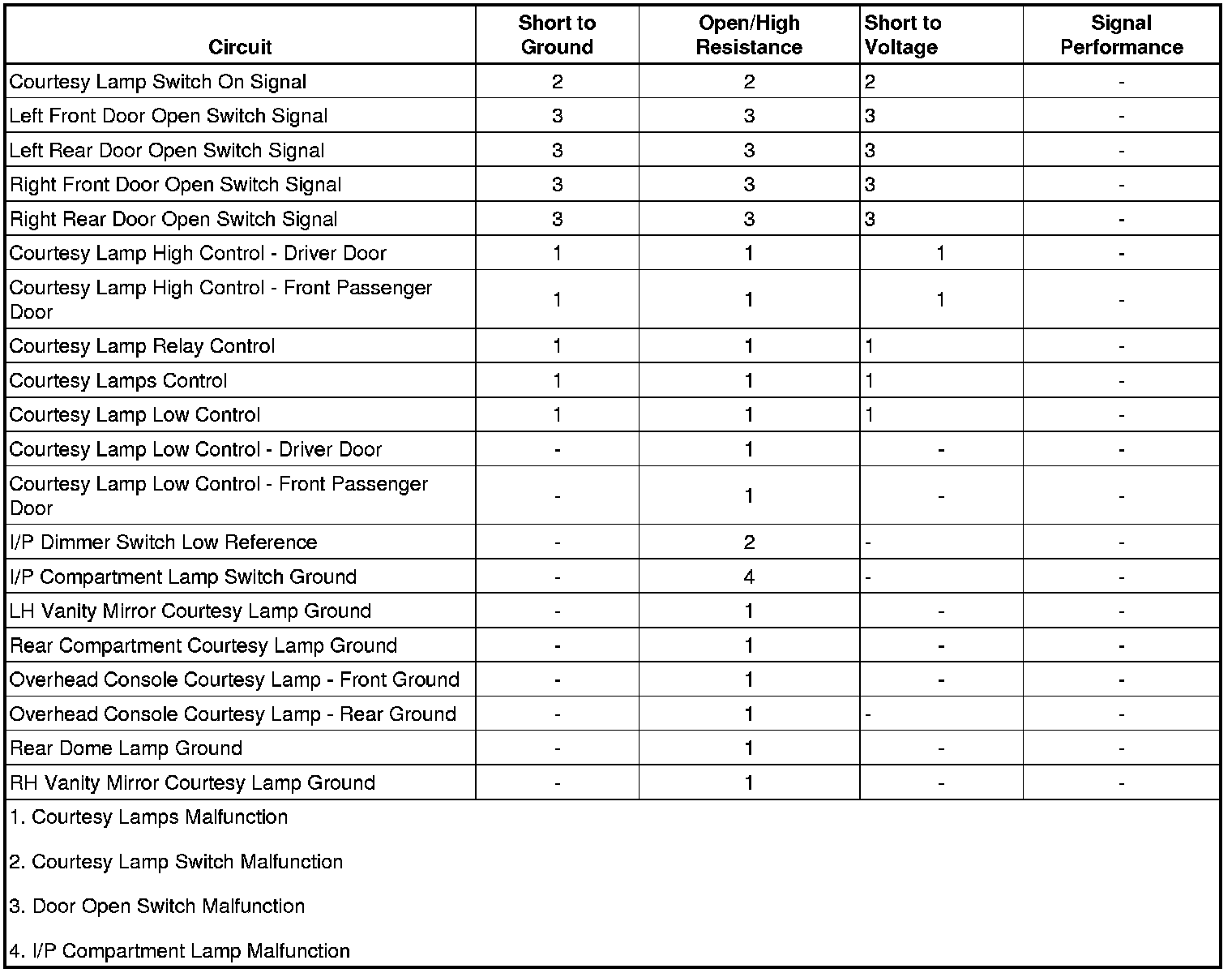 | Circuit | Short to Ground | Open/High Resistance | Short to Voltage | Signal Performance |
|---|---|---|---|---|
| Courtesy Lamp Switch On Signal | 2 | 2 | 2 | - |
| Left Front Door Open Switch Signal | 3 | 3 | 3 | - |
| Left Rear Door Open Switch Signal | 3 | 3 | 3 | - |
| Right Front Door Open Switch Signal | 3 | 3 | 3 | - |
| Right Rear Door Open Switch Signal | 3 | 3 | 3 | - |
| Courtesy Lamp High Control - Driver Door | 1 | 1 | 1 | - |
| Courtesy Lamp High Control - Front Passenger Door | 1 | 1 | 1 | - |
| Courtesy Lamp Relay Control | 1 | 1 | 1 | - |
| Courtesy Lamps Control | 1 | 1 | 1 | - |
| Courtesy Lamp Low Control | 1 | 1 | 1 | - |
| Courtesy Lamp Low Control - Driver Door | - | 1 | - | - |
| Courtesy Lamp Low Control - Front Passenger Door | - | 1 | - | - |
| I/P Dimmer Switch Low Reference | - | 2 | - | - |
| I/P Compartment Lamp Switch Ground | - | 4 | - | - |
| LH Vanity Mirror Courtesy Lamp Ground | - | 1 | - | - |
| Rear Compartment Courtesy Lamp Ground | - | 1 | - | - |
| Overhead Console Courtesy Lamp - Front Ground | - | 1 | - | - |
| Overhead Console Courtesy Lamp - Rear Ground | - | 1 | - | - |
| Rear Dome Lamp Ground | - | 1 | - | - |
| RH Vanity Mirror Courtesy Lamp Ground | - | 1 | - | - |

1. Courtesy Lamps Malfunction

2. Courtesy Lamp Switch Malfunction

3. Door Open Switch Malfunction

4. I/P Compartment Lamp Malfunction